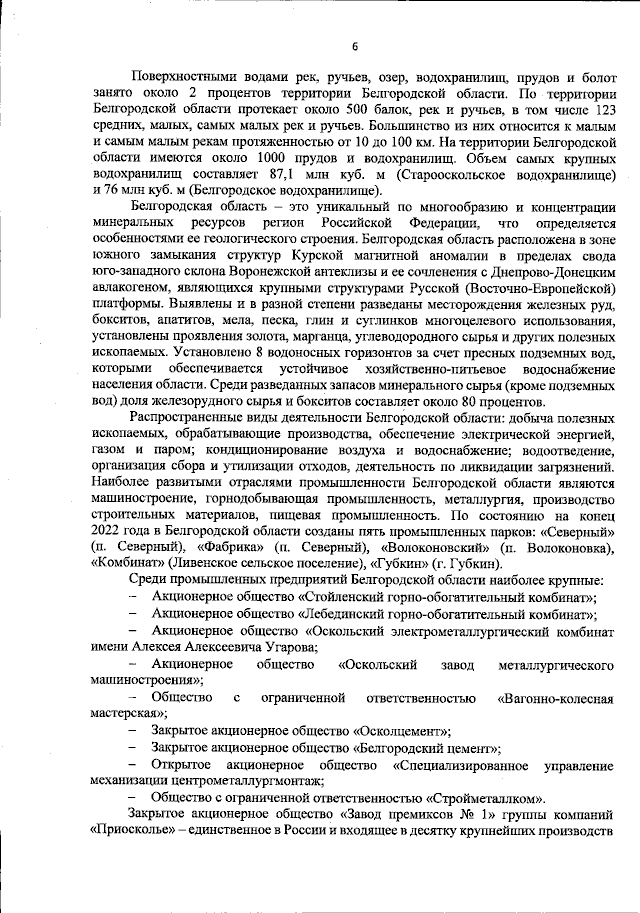 6

Поверхностными водами рек, ручьев, озер, водохранилищ, прудов и болот занято около 2 процентов территории Белгородской области. По территории Белгородской области протекает около 500 балок, рек и ручьев, в том числе 123 средних, малых, самых малых рек и ручьев. Большинство из них относится к малым и самым малым рекам протяженностью от 10 до 100 км. На территории Белгородской области имеются около 1000 прудов и водохранилищ. Объем самых крупных водохранилищ составляет 87,1 млн куб. м (Старооскольское водохранилище) и 76 млн куб. м (Белгородское водохранилище).

Белгородская область – это уникальный по многообразию и концентрации минеральных ресурсов регион Российской Федерации, что определяется особенностями ее геологического строения. Белгородская область расположена в зоне южного замыкания структур Курской магнитной аномалии в пределах свода юго-западного склона Воронежской антеклизы и ее сочленения с Днепрово-Донецким авлакогеном, являющихся крупными структурами Русской (Восточно-Европейской) платформы. Выявлены и в разной степени разведаны месторождения железных руд, бокситов, апатитов, мела, песка, глин и суглинков многоцелевого использования, установлены проявления золота, марганца, углеводородного сырья и других полезных ископаемых. Установлено 8 водоносных горизонтов за счет пресных подземных вод, которыми обеспечивается устойчивое хозяйственно-питьевое водоснабжение населения области. Среди разведанных запасов минерального сырья (кроме подземных вод) доля железорудного сырья и бокситов составляет около 80 процентов.

Распространенные виды деятельности Белгородской области: добыча полезных ископаемых, обрабатывающие производства, обеспечение электрической энергией, газом и паром; кондиционирование воздуха и водоснабжение; водоотведение, организация сбора и утилизации отходов, деятельность по ликвидации загрязнений. Наиболее развитыми отраслями промышленности Белгородской области являются машиностроение, горнодобывающая промышленность, металлургия, производство строительных материалов, пищевая промышленность. По состоянию на конец 2022 года в Белгородской области созданы пять промышленных парков: «Северный» (п. Северный), «Фабрика» (п. Северный), «Волоконовский» (п. Волоконовка), «Комбинат» (Ливенское сельское поселение), «Губкин» (г. Губкин).

Среди промышленных предприятий Белгородской области наиболее крупные:

– Акционерное общество «Стойленский горно-обогатительный комбинат»;

– Акционерное общество «Лебединский горно-обогатительный комбинат»;

– Акционерное общество «Оскольский электрометаллургический комбинат имени Алексея Алексеевича Угарова;

– Акционерное общество «Оскольский завод металлургического машиностроения»;

– Общество с ограниченной ответственностью «Вагонно-колесная мастерская»;

– Закрытое акционерное общество «Осколцемент»;

– Закрытое акционерное общество «Белгородский цемент»;

– Открытое акционерное общество «Специализированное управление механизации центрометаллургмонтаж;

– Общество с ограниченной ответственностью «Стройметаллком».

Закрытое акционерное общество «Завод премиксов № 1» группы компаний «Приосколье» – единственное в России и входящее в десятку крупнейших производств